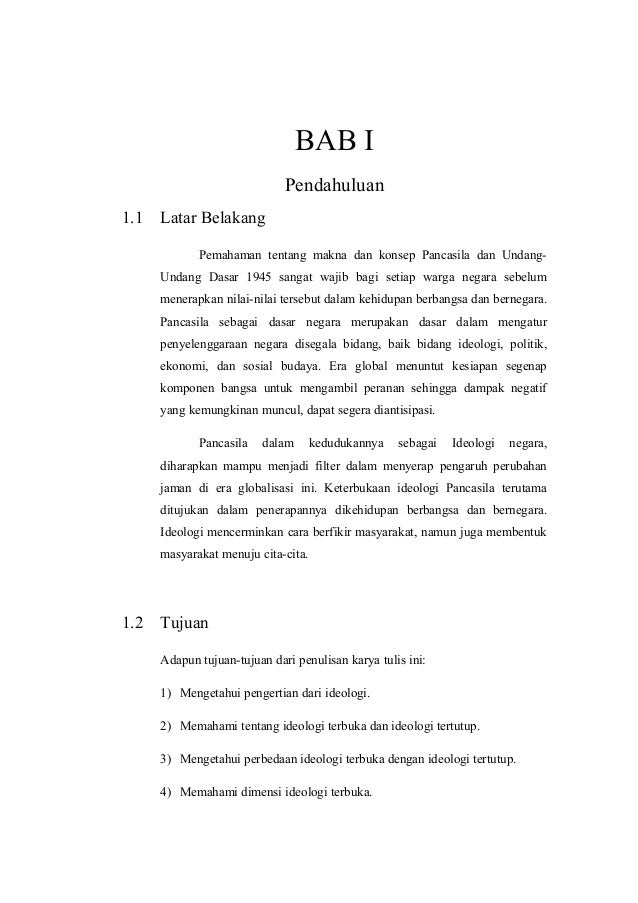 BAB I

Pendahuluan

1.1 Latar Belakang

Pemahaman tentang makna dan konsep Pancasila dan Undang-Undang Dasar 1945 sangat wajib bagi setiap warga negara sebelum menerapkan nilai-nilai tersebut dalam kehidupan berbangsa dan bernegara. Pancasila sebagai dasar negara merupakan dasar dalam mengatur penyelenggaraan negara disegala bidang, baik bidang ideologi, politik, ekonomi, dan sosial budaya. Era global menuntut kesiapan segenap komponen bangsa untuk mengambil peranan sehingga dampak negatif yang kemungkinan muncul, dapat segera diantisipasi.

Pancasila dalam kedudukannya sebagai Ideologi negara, diharapkan mampu menjadi filter dalam menyerap pengaruh perubahan jaman di era globalisasi ini. Keterbukaan ideologi Pancasila terutama ditujukan dalam penerapannya dikehidupan berbangsa dan bernegara. Ideologi mencerminkan cara berfikir masyarakat, namun juga membentuk masyarakat menuju cita-cita.

1.2 Tujuan

Adapun tujuan-tujuan dari penulisan karya tulis ini:

1) Mengetahui pengertian dari ideologi.

2) Memahami tentang ideologi terbuka dan ideologi tertutup.

3) Mengetahui perbedaan ideologi terbuka dengan ideologi tertutup.

4) Memahami dimensi ideologi terbuka.